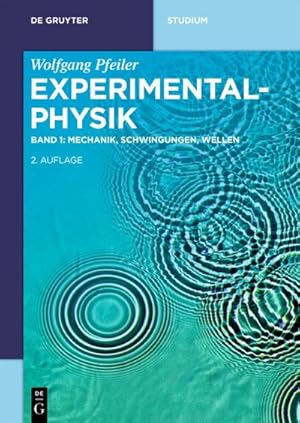 DE GRUYTER

STUDIUM

Wolfgang Pfeiler

EXPERIMENTAL-PHYSIK

BAND 1: MECHANIK, SCHWINGUNGEN, WELLEN

2. AUFLAGE

DE G